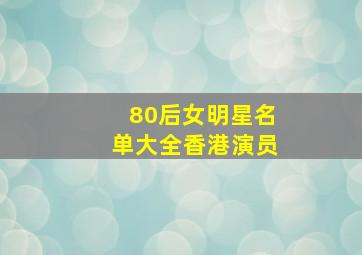 80后女明星名单大全香港演员